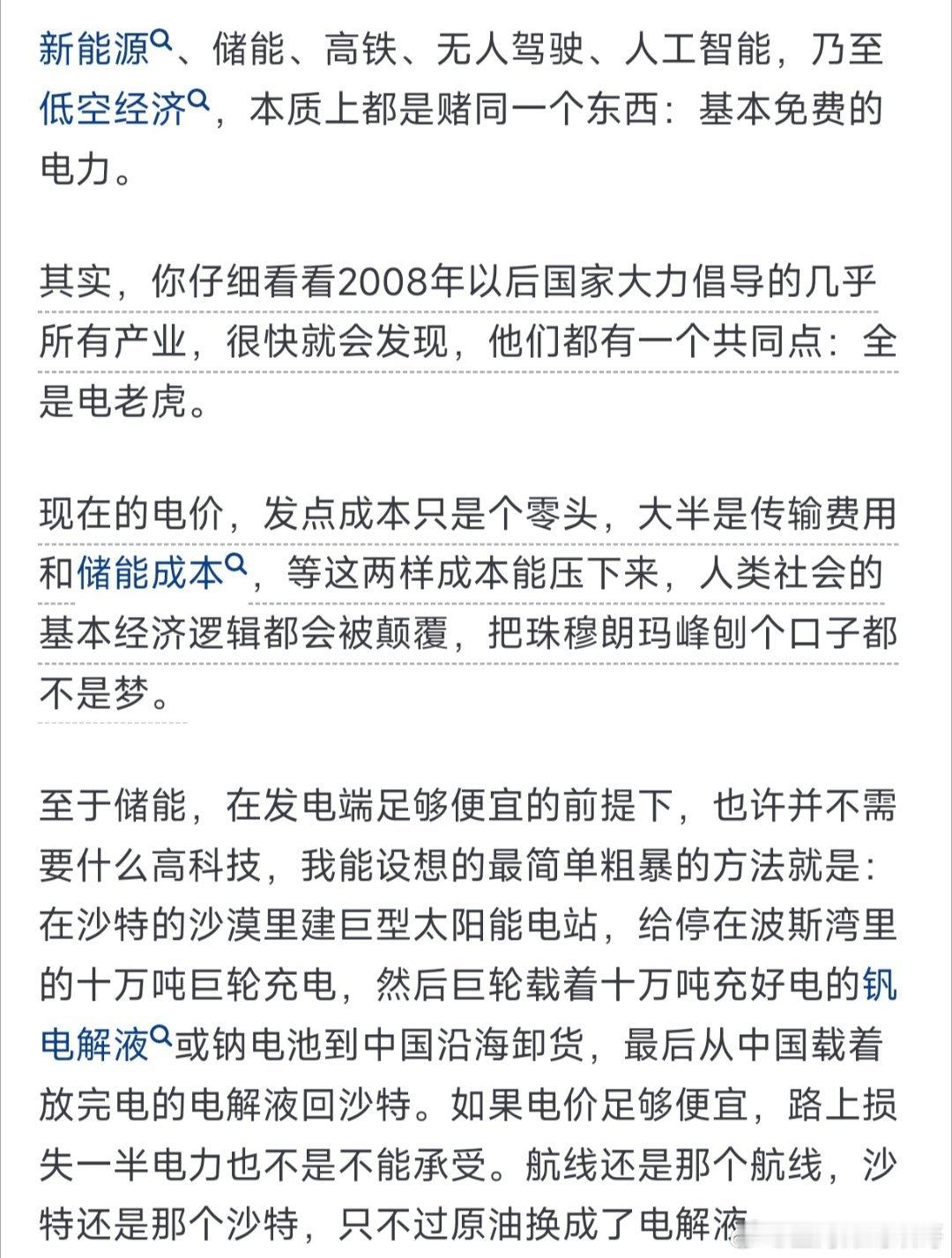 新能源、储能、高铁、无人驾驶、人工智能，乃至低空经济，本质上都是赌同一个东西：基本免费的电力。

其实，你仔细看看2008年以后国家大力倡导的几乎所有产业，很快就会发现，他们都有一个共同点：全是电老虎。

现在的电价，发点成本只是个零头，大半是传输费用和储能成本，等这两样成本能压下来，人类社会的基本经济逻辑都会被颠覆，把珠穆朗玛峰刨个口子都不是梦。

至于储能，在发电端足够便宜的前提下，也许并不需要什么高科技，我能设想的最简单粗暴的方法就是：在沙特的沙漠里建巨型太阳能电站，给停在波斯湾里的十万吨巨轮充电，然后巨轮载着十万吨充好电的钒电解液或钠电池到中国沿海卸货，最后从中国载着放完电的电解液回沙特。如果电价足够便宜，路上损失一半电力也不是不能承受。航线还是那个航线，沙特还是那个沙特，只不过原油换成了电解液